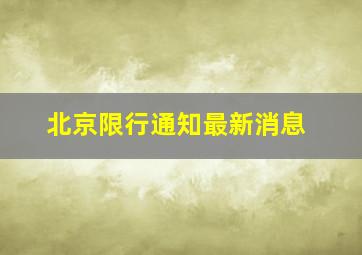 北京限行通知最新消息